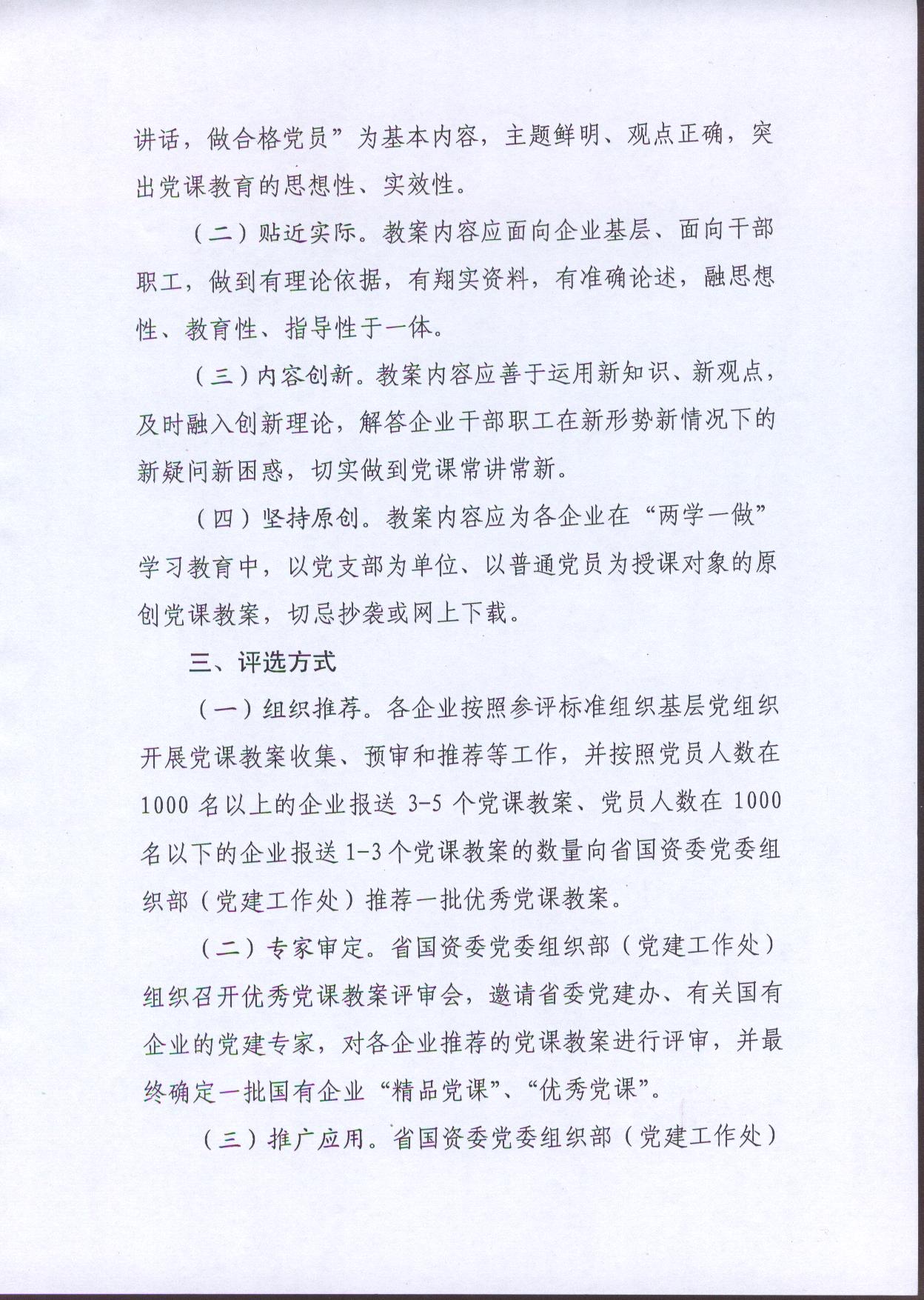 讲话，做合格党员”为基本内容，主题鲜明、观点正确，突出党课教育的思想性、实效性。

（二）贴近实际。教案内容应面向企业基层、面向干部职工，做到有理论依据，有翔实资料，有准确论述，融思想性、教育性、指导性于一体。

（三）内容创新。教案内容应善于运用新知识、新观点，及时融入创新理论，解答企业干部职工在新形势新情况下的新疑问新困惑，切实做到党课常讲常新。

（四）坚持原创。教案内容应为各企业在“两学一做”学习教育中，以党支部为单位、以普通党员为授课对象的原创党课教案，切忌抄袭或网上下载。

三、评选方式

（一）组织推荐。各企业按照参评标准组织基层党组织开展党课教案收集、预审和推荐等工作，并按照党员人数在1000名以上的企业报送3-5个党课教案、党员人数在1000名以下的企业报送1-3个党课教案的数量向省国资委党委组织部（党建工作处）推荐一批优秀党课教案。

（二）专家审定。省国资委党委组织部（党建工作处）组织召开优秀党课教案评审会，邀请省委党建办、有关国有企业的党建专家，对各企业推荐的党课教案进行评审，并最终确定一批国有企业“精品党课”、“优秀党课”。

（三）推广应用。省国资委党委组织部（党建工作处）